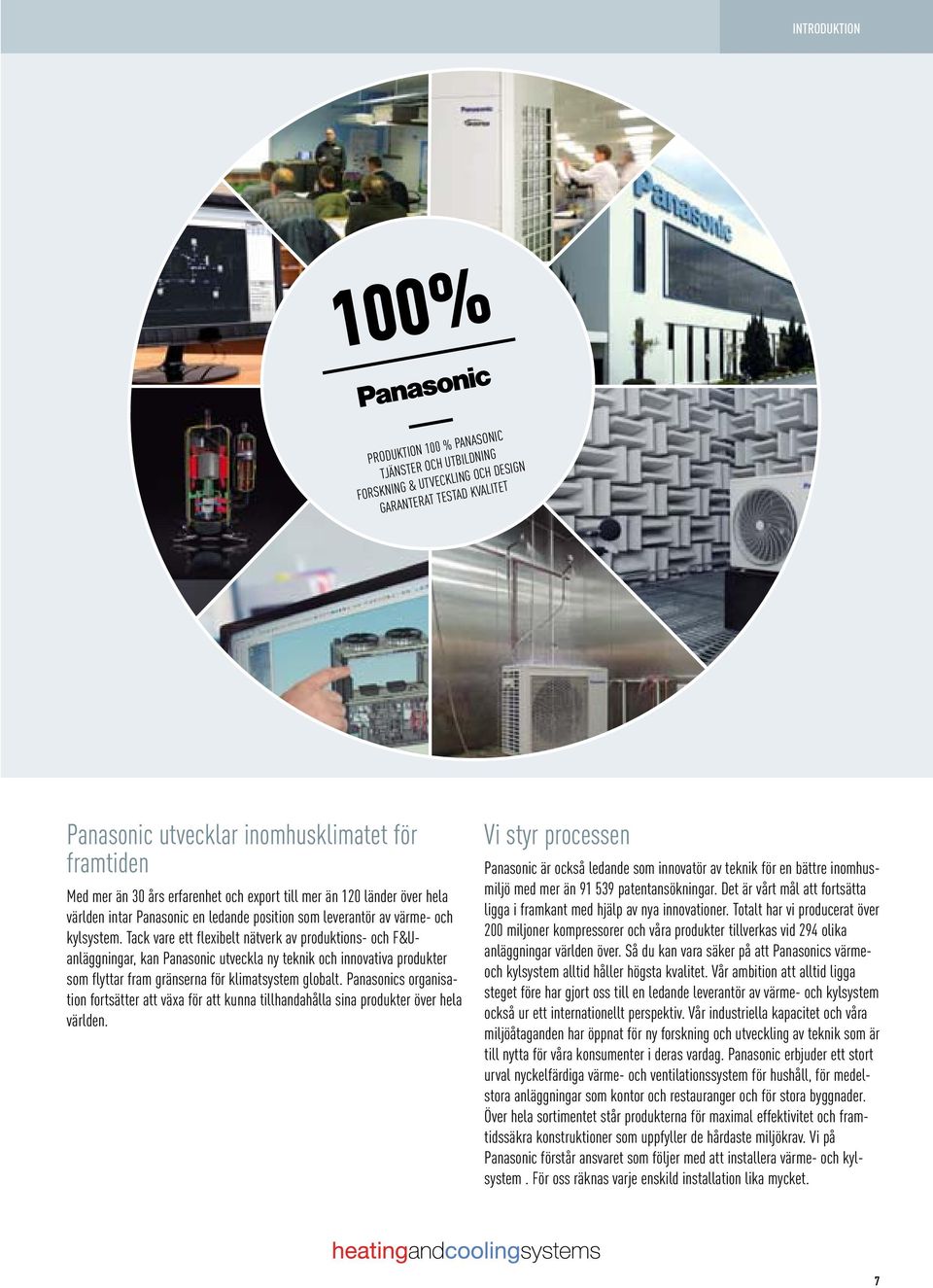 INTRODUKTION

Panasonic

Panasonic

100%

Panasonic

PRODUKTION 100 % PANASONIC
TJÄNSTER OCH UTBILDNING
FORSKNING & UTVECKLING OCH DESIGN
GARANTERAT TESTAD KVALITET

Panasonic utvecklar inomhusklimatet för framtiden

Med mer än 30 års erfarenhet och export till mer än 120 länder över hela världen intar Panasonic en ledande position som leverantör av värme- och kylsystem. Tack vare ett flexibelt nätverk av produktions- och F&U-anläggningar, kan Panasonic utveckla ny teknik och innovativa produkter som flyttar fram gränserna för klimatsystem globalt. Panasonics organisation fortsätter att växa för att kunna tillhandahålla sina produkter över hela världen.

Vi styr processen

Panasonic är också ledande som innovatör av teknik för en bättre inomhusmiljö med mer än 91 539 patentansökningar. Det är vårt mål att fortsätta ligga i framkant med hjälp av nya innovationer. Totalt har vi producerat över 200 miljoner kompressorer och våra produkter tillverkas vid 294 olika anläggningar världen över. Så du kan vara säker på att Panasonics värme- och kylsystem alltid håller högsta kvalitet. Vår ambition att alltid ligga steget före har gjort oss till en ledande leverantör av värme- och kylsystem också ur ett internationellt perspektiv. Vår industriella kapacitet och våra miljöåtaganden har öppnat för ny forskning och utveckling av teknik som är till nytta för våra konsumenter i deras vardag. Panasonic erbjuder ett stort urval nyckelfärdiga värme- och ventilationssystem för hushåll, för medelstora anläggningar som kontor och restauranger och för stora byggnader. Över hela sortimentet står produkterna för maximal effektivitet och framtidssäkra konstruktioner som uppfyller de hårdaste miljökrav. Vi på Panasonic förstår ansvaret som följer med att installera värme- och kylsystem . För oss räknas varje enskild installation lika mycket.

heatingandcoolingsystems

7